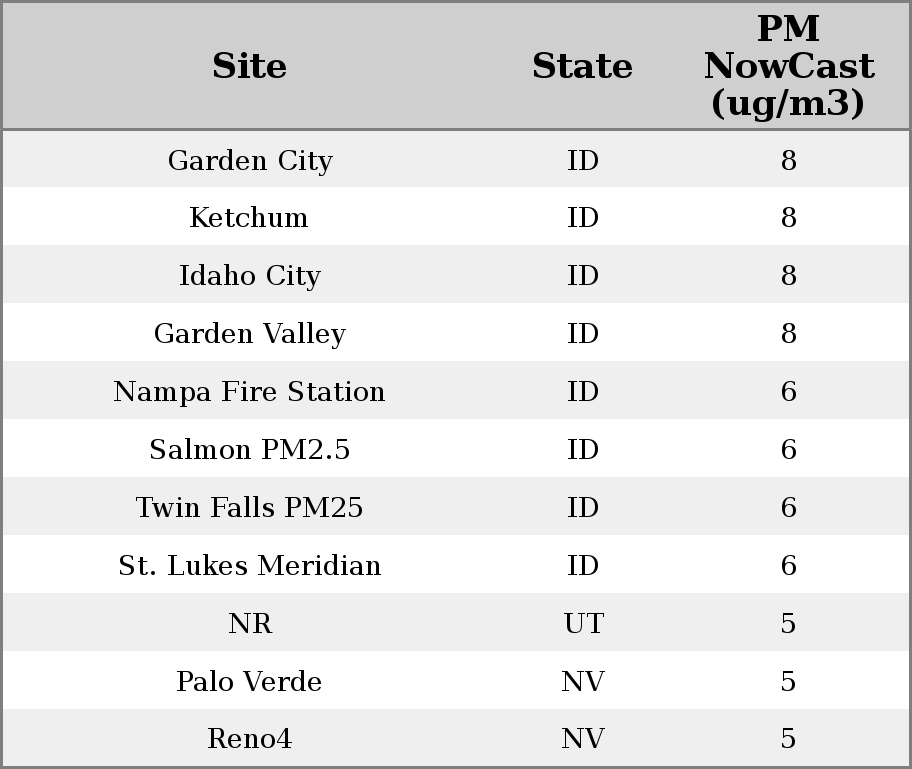 | Site | State | PM NowCast (ug/m3) |
|---|---|---|
| Garden City | ID | 8 |
| Ketchum | ID | 8 |
| Idaho City | ID | 8 |
| Garden Valley | ID | 8 |
| Nampa Fire Station | ID | 6 |
| Salmon PM2.5 | ID | 6 |
| Twin Falls PM25 | ID | 6 |
| St. Lukes Meridian | ID | 6 |
| NR | UT | 5 |
| Palo Verde | NV | 5 |
| Reno4 | NV | 5 |